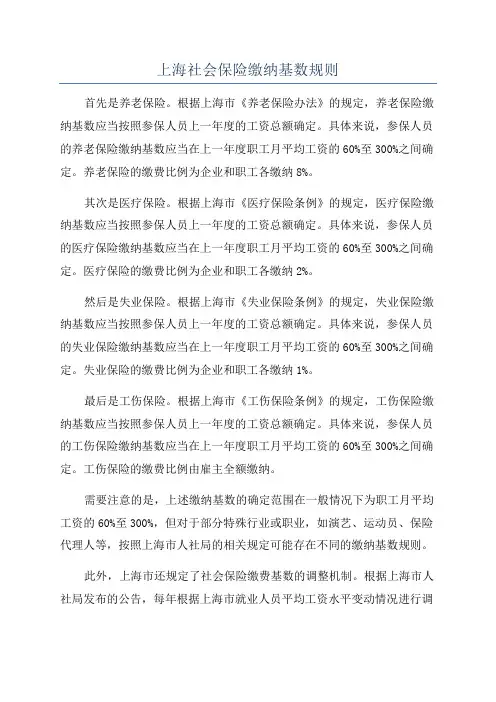 上海社会保险缴纳基数规则

首先是养老保险。根据上海市《养老保险办法》的规定，养老保险缴纳基数应当按照参保人员上一年度的工资总额确定。具体来说，参保人员的养老保险缴纳基数应当在上一年度职工月平均工资的60%至300%之间确定。养老保险的缴费比例为企业和职工各缴纳8%。

其次是医疗保险。根据上海市《医疗保险条例》的规定，医疗保险缴纳基数应当按照参保人员上一年度的工资总额确定。具体来说，参保人员的医疗保险缴纳基数应当在上一年度职工月平均工资的60%至300%之间确定。医疗保险的缴费比例为企业和职工各缴纳2%。

然后是失业保险。根据上海市《失业保险条例》的规定，失业保险缴纳基数应当按照参保人员上一年度的工资总额确定。具体来说，参保人员的失业保险缴纳基数应当在上一年度职工月平均工资的60%至300%之间确定。失业保险的缴费比例为企业和职工各缴纳1%。

最后是工伤保险。根据上海市《工伤保险条例》的规定，工伤保险缴纳基数应当按照参保人员上一年度的工资总额确定。具体来说，参保人员的工伤保险缴纳基数应当在上一年度职工月平均工资的60%至300%之间确定。工伤保险的缴费比例由雇主全额缴纳。

需要注意的是，上述缴纳基数的确定范围在一般情况下为职工月平均工资的60%至300%，但对于部分特殊行业或职业，如演艺、运动员、保险代理人等，按照上海市人社局的相关规定可能存在不同的缴纳基数规则。

此外，上海市还规定了社会保险缴费基数的调整机制。根据上海市人社局发布的公告，每年根据上海市就业人员平均工资水平变动情况进行调